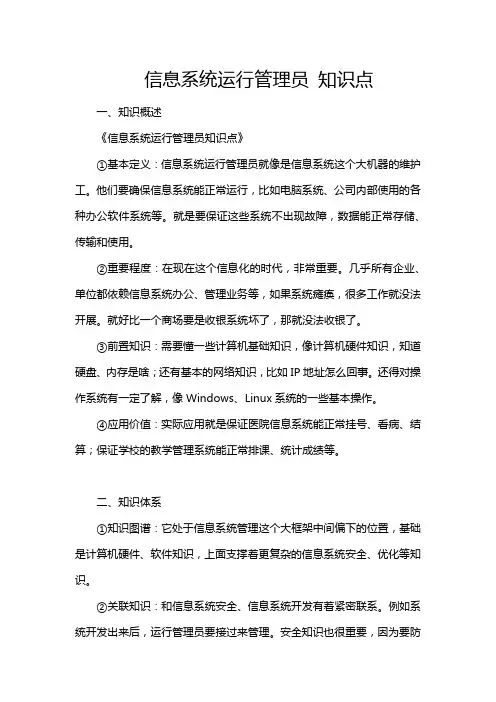 信息系统运行管理员 知识点

一、知识概述

《信息系统运行管理员知识点》

①基本定义：信息系统运行管理员就像是信息系统这个大机器的维护工。他们要确保信息系统能正常运行，比如电脑系统、公司内部使用的各种办公软件系统等。就是要保证这些系统不出现故障，数据能正常存储、传输和使用。

②重要程度：在现在这个信息化的时代，非常重要。几乎所有企业、单位都依赖信息系统办公、管理业务等，如果系统瘫痪，很多工作就没法开展。就好比一个商场要是收银系统坏了，那就没法收银了。

③前置知识：需要懂一些计算机基础知识，像计算机硬件知识，知道硬盘、内存是啥；还有基本的网络知识，比如 IP 地址怎么回事。还得对操作系统有一定了解，像 Windows、Linux 系统的一些基本操作。

④应用价值：实际应用就是保证医院信息系统能正常挂号、看病、结算；保证学校的教学管理系统能正常排课、统计成绩等。

二、知识体系

①知识图谱：它处于信息系统管理这个大框架中间偏下的位置，基础是计算机硬件、软件知识，上面支撑着更复杂的信息系统安全、优化等知识。

②关联知识：和信息系统安全、信息系统开发有着紧密联系。例如系统开发出来后，运行管理员要接过来管理。安全知识也很重要，因为要防